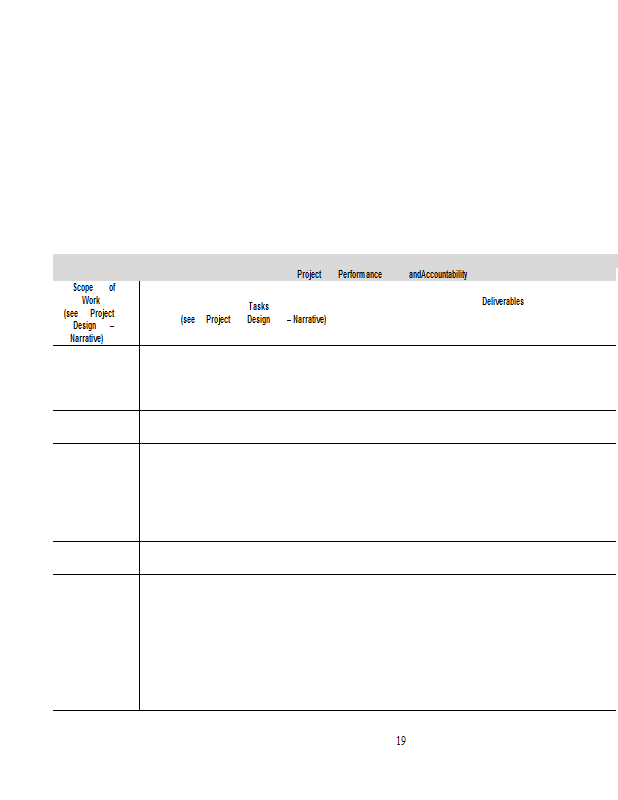 Project Performance andAccountability

| Scope of Work (see Project Design – Narrative) | Tasks (see Project Design – Narrative) | Deliverables |
|---|---|---|
| | | |
| | | |
| | | |
| | | |
| | | |

19